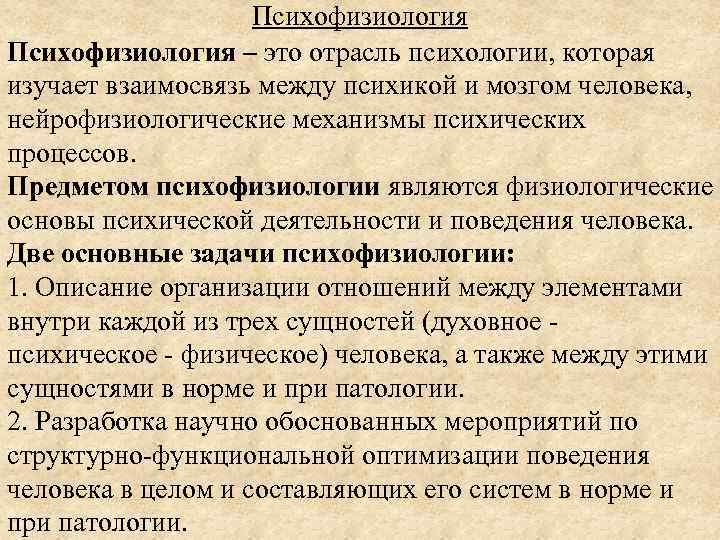 Психофизиология

Психофизиология – это отрасль психологии, которая изучает взаимосвязь между психикой и мозгом человека, нейрофизиологические механизмы психических процессов.

Предметом психофизиологии являются физиологические основы психической деятельности и поведения человека.

Две основные задачи психофизиологии:

1. Описание организации отношений между элементами внутри каждой из трех сущностей (духовное - психическое - физическое) человека, а также между этими сущностями в норме и при патологии.

2. Разработка научно обоснованных мероприятий по структурно-функциональной оптимизации поведения человека в целом и составляющих его систем в норме и при патологии.